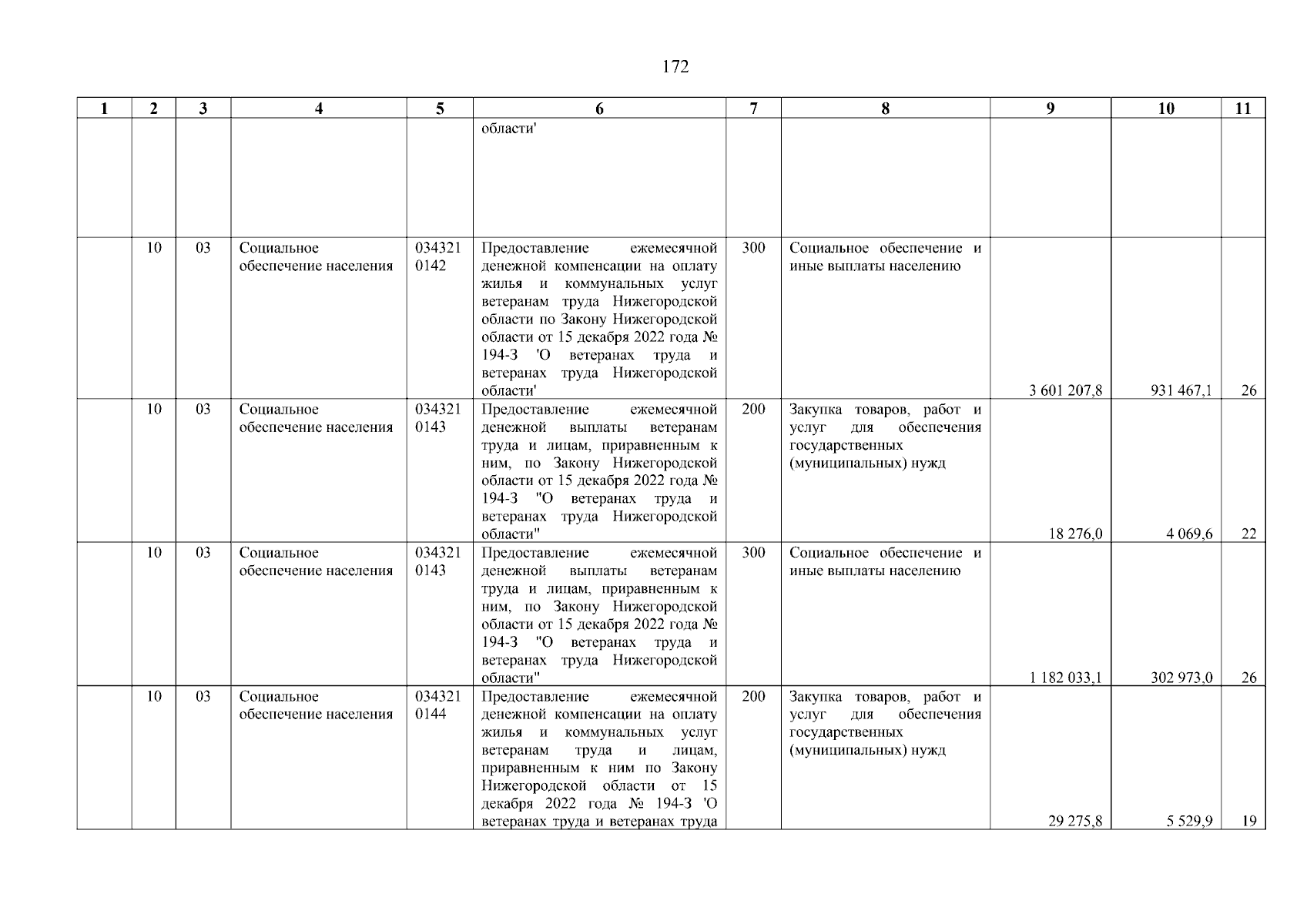 172

| 1 | 2 | 3 | 4 | 5 | 6 | 7 | 8 | 9 | 10 | 11 |
|---|---|---|---|---|---|---|---|---|---|---|
| | | | | | области' | | | | | |
| | 10 | 03 | Социальное обеспечение населения | 034321 0142 | Предоставление ежемесячной денежной компенсации на оплату жилья и коммунальных услуг ветеранам труда Нижегородской области по Закону Нижегородской области от 15 декабря 2022 года № 194-З 'О ветеранах труда и ветеранах труда Нижегородской области' | 300 | Социальное обеспечение и иные выплаты населению | 3 601 207,8 | 931 467,1 | 26 |
| | 10 | 03 | Социальное обеспечение населения | 034321 0143 | Предоставление ежемесячной денежной выплаты ветеранам труда и лицам, приравненным к ним, по Закону Нижегородской области от 15 декабря 2022 года № 194-З "О ветеранах труда и ветеранах труда Нижегородской области" | 200 | Закупка товаров, работ и услуг для обеспечения государственных (муниципальных) нужд | 18 276,0 | 4 069,6 | 22 |
| | 10 | 03 | Социальное обеспечение населения | 034321 0143 | Предоставление ежемесячной денежной выплаты ветеранам труда и лицам, приравненным к ним, по Закону Нижегородской области от 15 декабря 2022 года № 194-З "О ветеранах труда и ветеранах труда Нижегородской области" | 300 | Социальное обеспечение и иные выплаты населению | 1 182 033,1 | 302 973,0 | 26 |
| | 10 | 03 | Социальное обеспечение населения | 034321 0144 | Предоставление ежемесячной денежной компенсации на оплату жилья и коммунальных услуг ветеранам труда и лицам, приравненным к ним по Закону Нижегородской области от 15 декабря 2022 года № 194-З 'О ветеранах труда и ветеранах труда | 200 | Закупка товаров, работ и услуг для обеспечения государственных (муниципальных) нужд | 29 275,8 | 5 529,9 | 19 |